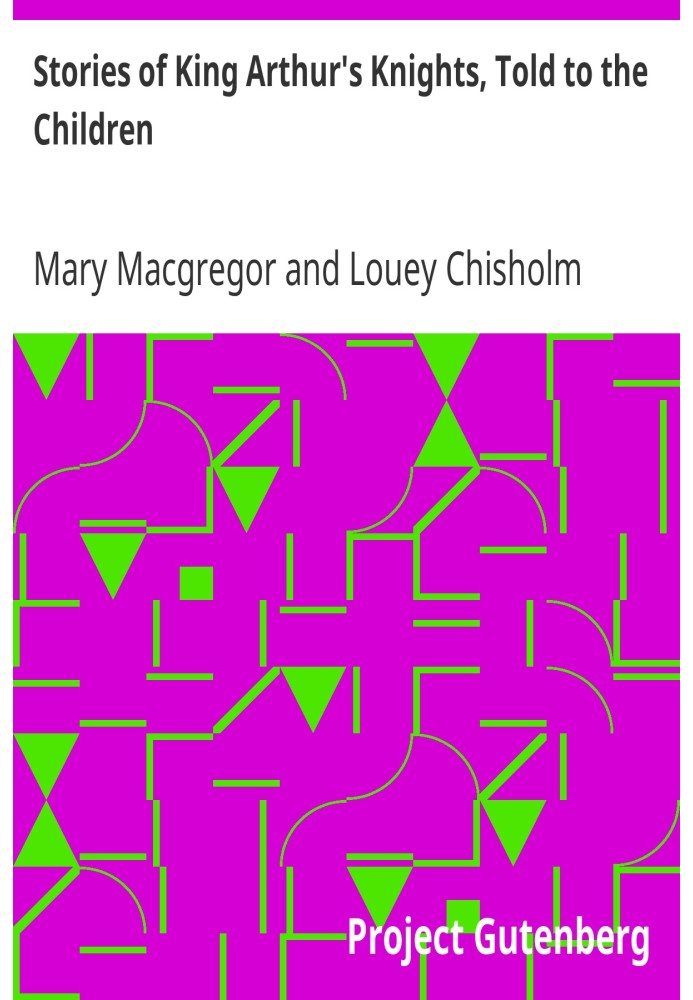 Stories of King Arthur's Knights, Told to the Children

Mary Macgregor and Louey Chisholm

Project Gutenberg